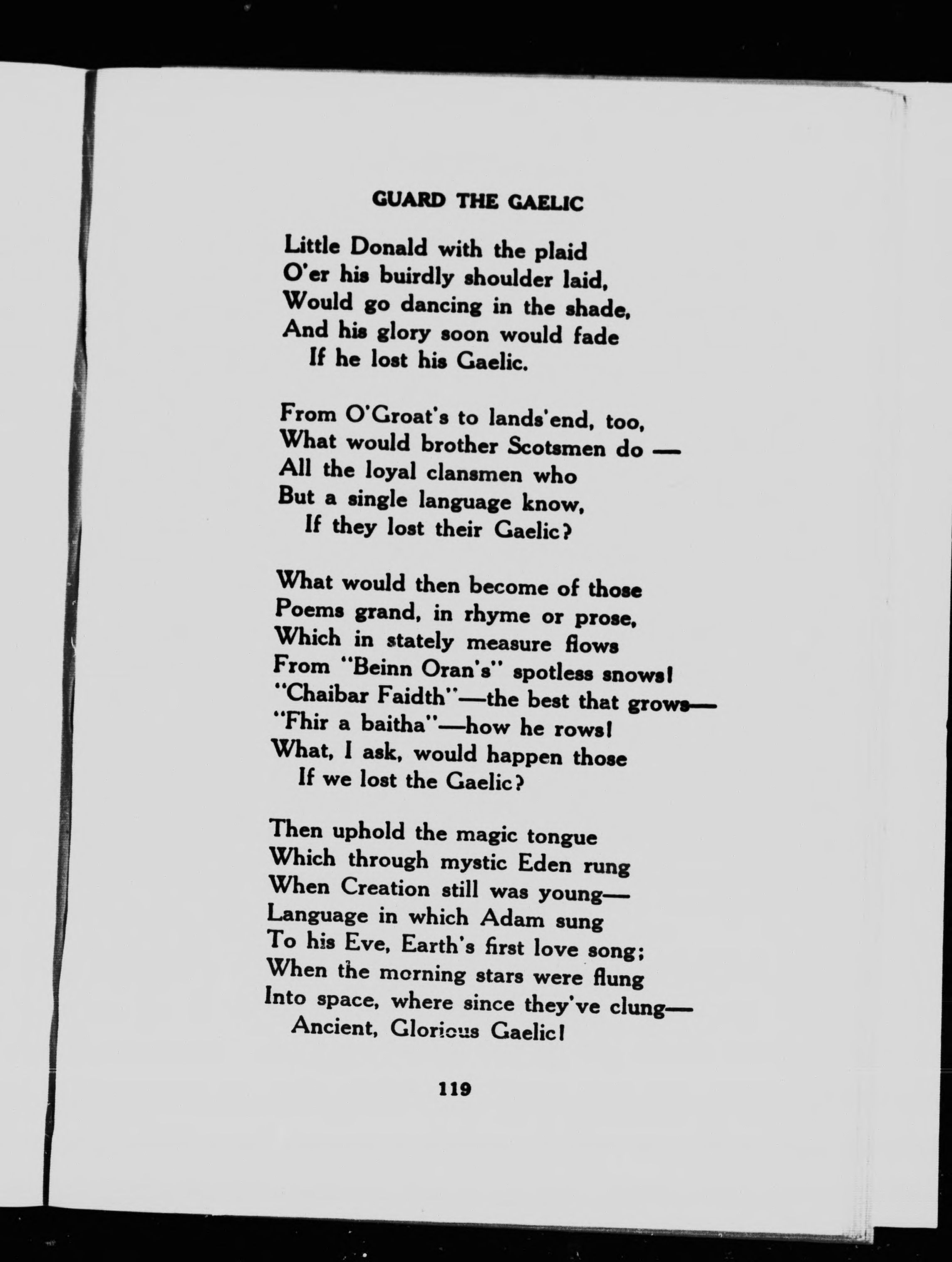 GUARD THE GAELIC

Little Donald with the plaid
O'er his buirdly shoulder laid,
Would go dancing in the shade,
And his glory soon would fade
If he lost his Gaelic.

From O'Groat's to lands'end, too,
What would brother Scotsmen do —
All the loyal clansmen who
But a single language know,
If they lost their Gaelic?

What would then become of those
Poems grand, in rhyme or prose,
Which in stately measure flows
From "Beinn Oran's" spotless snows!
"Chaibar Faidth"—the best that grows—
"Fhir a baitha"—how he rows!
What, I ask, would happen those
If we lost the Gaelic?

Then uphold the magic tongue
Which through mystic Eden rung
When Creation still was young—
Language in which Adam sung
To his Eve, Earth's first love song;
When the morning stars were flung
Into space, where since they've clung—
Ancient, Glorious Gaelic!

119